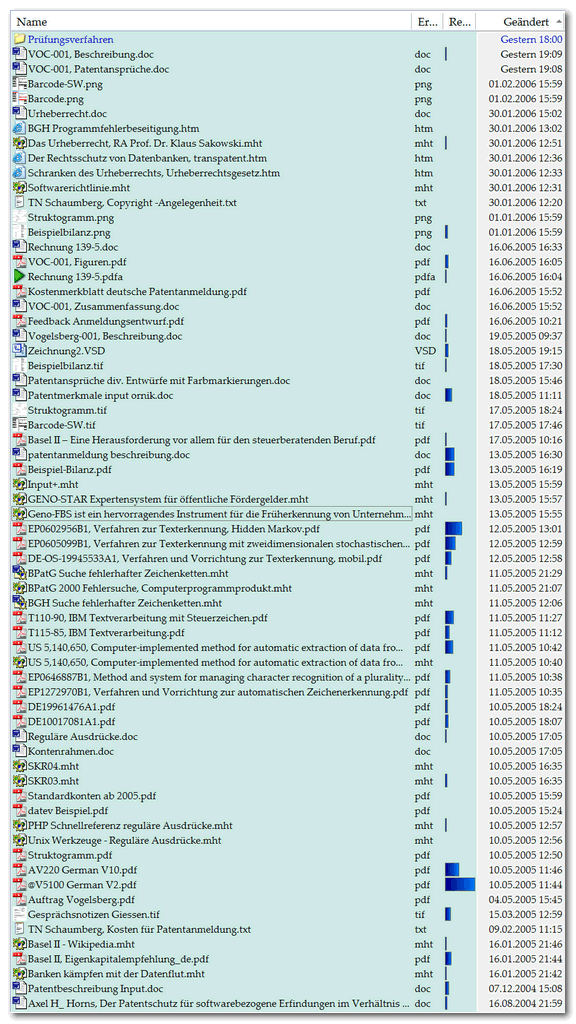 | Name | Er... | Re... | Geändert |
|---|---|---|---|
| Prüfungsverfahren | | | Gestern 18:00 |
| VOC-001, Beschreibung.doc | doc | | Gestern 19:09 |
| VOC-001, Patentansprüche.doc | doc | | Gestern 19:08 |
| Barcode-SW.png | png | | 01.02.2006 15:59 |
| Barcode.png | png | | 01.02.2006 15:59 |
| Urheberrecht.doc | doc | | 30.01.2006 15:02 |
| BGH Programmfehlerbeseitigung.htm | htm | | 30.01.2006 13:02 |
| Das Urheberrecht, RA Prof. Dr. Klaus Sakowski.mht | mht | | 30.01.2006 12:51 |
| Der Rechtsschutz von Datenbanken, transpatent.htm | htm | | 30.01.2006 12:36 |
| Schranken des Urheberrechts, Urheberrechtsgesetz.htm | htm | | 30.01.2006 12:33 |
| Softwarerichtlinie.mht | mht | | 30.01.2006 12:31 |
| TN Schaumberg, Copyright -Angelegenheit.txt | txt | | 30.01.2006 12:20 |
| Struktogramm.png | png | | 01.01.2006 15:59 |
| Beispielbilanz.png | png | | 01.01.2006 15:59 |
| Rechnung 139-5.doc | doc | | 16.06.2005 16:33 |
| VOC-001, Figuren.pdf | pdf | | 16.06.2005 16:05 |
| Rechnung 139-5.pdfa | pdfa | | 16.06.2005 16:04 |
| Kostenmerkblatt deutsche Patentanmeldung.pdf | pdf | | 16.06.2005 15:52 |
| VOC-001, Zusammenfassung.doc | doc | | 16.06.2005 15:52 |
| Feedback Anmeldungsentwurf.pdf | pdf | | 16.06.2005 10:21 |
| Vogelsberg-001, Beschreibung.doc | doc | | 19.05.2005 09:37 |
| Zeichnung2.VSD | VSD | | 18.05.2005 19:15 |
| Beispielbilanz.tif | tif | | 18.05.2005 17:30 |
| Patentansprüche div. Entwürfe mit Farbmarkierungen.doc | doc | | 18.05.2005 15:46 |
| Patentmerkmale input ornik.doc | doc | | 18.05.2005 11:11 |
| Struktogramm.tif | tif | | 17.05.2005 18:24 |
| Barcode-SW.tif | tif | | 17.05.2005 17:46 |
| Basel II – Eine Herausforderung vor allem für den steuerberatenden Beruf.pdf | pdf | | 17.05.2005 10:16 |
| patentanmeldung beschreibung.doc | doc | | 13.05.2005 16:30 |
| Beispiel-Bilanz.pdf | pdf | | 13.05.2005 16:19 |
| Input+.mht | mht | | 13.05.2005 15:59 |
| GENO-STAR Expertensystem für öffentliche Fördergelder.mht | mht | | 13.05.2005 15:57 |
| Geno-FBS ist ein hervorragendes Instrument für die Früherkennung von Unternehm... | mht | | 13.05.2005 15:55 |
| EP0602956B1, Verfahren zur Texterkennung, Hidden Markov.pdf | pdf | | 12.05.2005 13:01 |
| EP0605099B1, Verfahren zur Texterkennung mit zweidimensionalen stochastischen... | pdf | | 12.05.2005 12:59 |
| DE-OS-19945533A1, Verfahren und Vorrichtung zur Texterkennung, mobil.pdf | pdf | | 12.05.2005 12:58 |
| BPatG Suche fehlerhafter Zeichenketten.mht | mht | | 11.05.2005 21:29 |
| BPatG 2000 Fehlersuche, Computerprogrammprodukt.mht | mht | | 11.05.2005 21:07 |
| BGH Suche fehlerhafter Zeichenketten.mht | mht | | 11.05.2005 12:06 |
| T110-90, IBM Textverarbeitung mit Steuerzeichen.pdf | pdf | | 11.05.2005 11:27 |
| T115-85, IBM Textverarbeitung.pdf | pdf | | 11.05.2005 11:12 |
| US 5,140,650, Computer-implemented method for automatic extraction of data fro... | pdf | | 11.05.2005 10:42 |
| US 5,140,650, Computer-implemented method for automatic extraction of data fro... | mht | | 11.05.2005 10:40 |
| EP0646887B1, Method and system for managing character recognition of a plurality... | pdf | | 11.05.2005 10:38 |
| EP1272970B1, Verfahren und Vorrichtung zur automatischen Zeichenerkennung.pdf | pdf | | 11.05.2005 10:35 |
| DE19961476A1.pdf | pdf | | 10.05.2005 18:24 |
| DE10017081A1.pdf | pdf | | 10.05.2005 18:07 |
| Reguläre Ausdrücke.doc | doc | | 10.05.2005 17:05 |
| Kontenrahmen.doc | doc | | 10.05.2005 17:05 |
| SKR04.mht | mht | | 10.05.2005 16:35 |
| SKR03.mht | mht | | 10.05.2005 16:35 |
| Standardkonten ab 2005.pdf | pdf | | 10.05.2005 15:59 |
| datev Beispiel.pdf | pdf | | 10.05.2005 15:24 |
| PHP Schnellreferenz reguläre Ausdrücke.mht | mht | | 10.05.2005 12:57 |
| Unix Werkzeuge - Reguläre Ausdrücke.mht | mht | | 10.05.2005 12:56 |
| Struktogramm.pdf | pdf | | 10.05.2005 12:50 |
| AV220 German V10.pdf | pdf | | 10.05.2005 11:46 |
| @V5100 German V2.pdf | pdf | | 10.05.2005 11:44 |
| Auftrag Vogelsberg.pdf | pdf | | 04.05.2005 15:45 |
| Gesprächsnotizen Giessen.tif | tif | | 15.03.2005 12:59 |
| TN Schaumberg, Kosten für Patentanmeldung.txt | txt | | 09.02.2005 11:15 |
| Basel II - Wikipedia.mht | mht | | 16.01.2005 21:46 |
| Basel II, Eigenkapitalempfehlung_de.pdf | pdf | | 16.01.2005 21:44 |
| Banken kämpfen mit der Datenflut.mht | mht | | 16.01.2005 21:42 |
| Patentbeschreibung Input.doc | doc | | 07.12.2004 15:08 |
| Axel H_ Horns, Der Patentschutz für softwarebezogene Erfindungen im Verhältnis ... | doc | | 16.08.2004 21:59 |